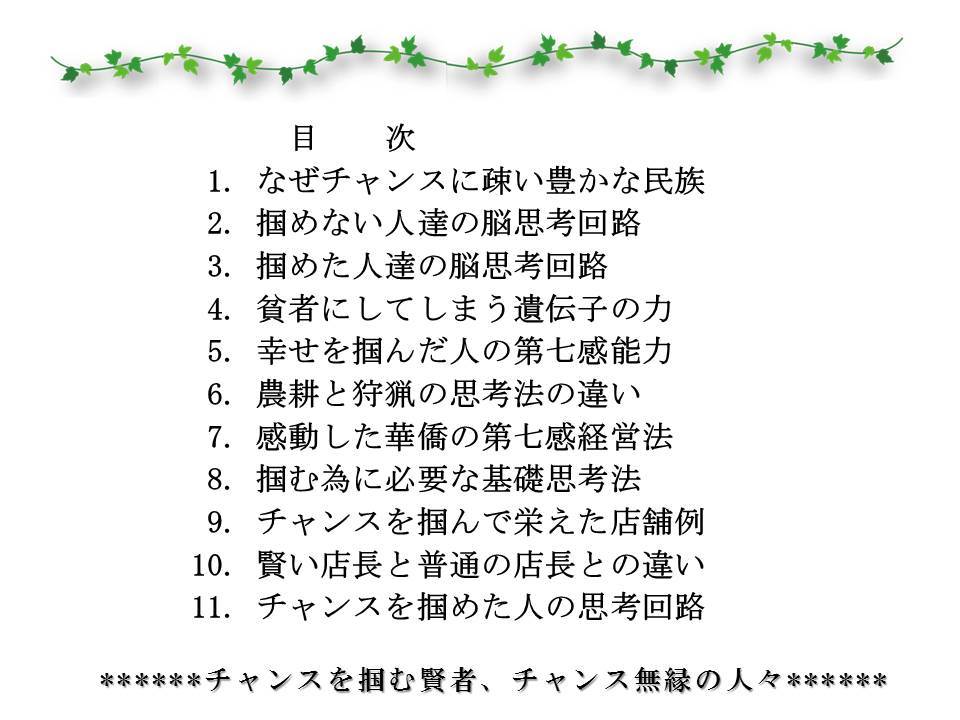 目　次

1. なぜチャンスに疎い豊かな民族
2. 掴めない人達の脳思考回路
3. 掴めた人達の脳思考回路
4. 貧者にしてしまう遺伝子の力
5. 幸せを掴んだ人の第七感能力
6. 農耕と狩猟の思考法の違い
7. 感動した華僑の第七感経営法
8. 掴む為に必要な基礎思考法
9. チャンスを掴んで栄えた店舗例
10. 賢い店長と普通の店長との違い
11. チャンスを掴めた人の思考回路

******チャンスを掴む賢者、チャンス無縁の人々******